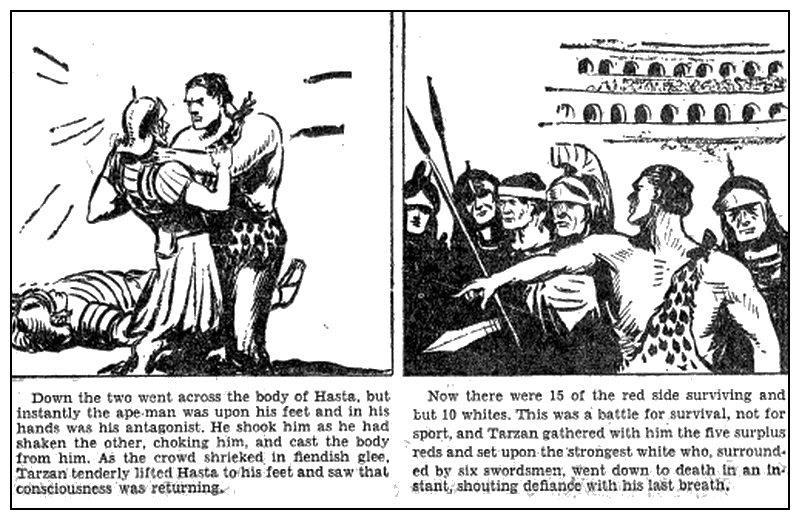 Down the two went across the body of Hasta, but instantly the ape-man was upon his feet and in his hands was his antagonist. He shook him as he had shaken the other, choking him, and cast the body from him. As the crowd shrieked in fiendish glee, Tarzan tenderly lifted Hasta to his feet and saw that consciousness was returning.

Now there were 15 of the red side surviving and but 10 whites. This was a battle for survival, not for sport, and Tarzan gathered with him the five surplus reds and set upon the strongest white who, surrounded by six swordsmen, went down to death in an instant, shouting defiance with his last breath.